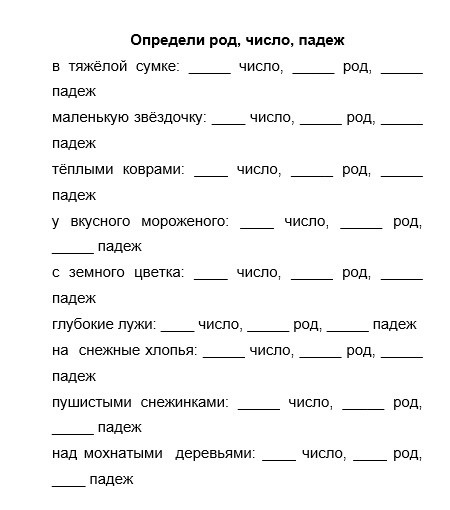 Определи род, число, падеж

в тяжёлой сумке: _____ число, _____ род, _____ падеж

маленькую звёздочку: ____ число, _____ род, _____ падеж

тёплыми коврами: ____ число, _____ род, _____ падеж

у вкусного мороженого: ____ число, _____ род, _____ падеж

с земного цветка: ____ число, _____ род, _____ падеж

глубокие лужи: ____ число, _____ род, _____ падеж

на снежные хлопья: _____ число, _____ род, _____ падеж

пушистыми снежинками: _____ число, _____ род, _____ падеж

над мохнатыми деревьями: ____ число, ____ род, ____ падеж